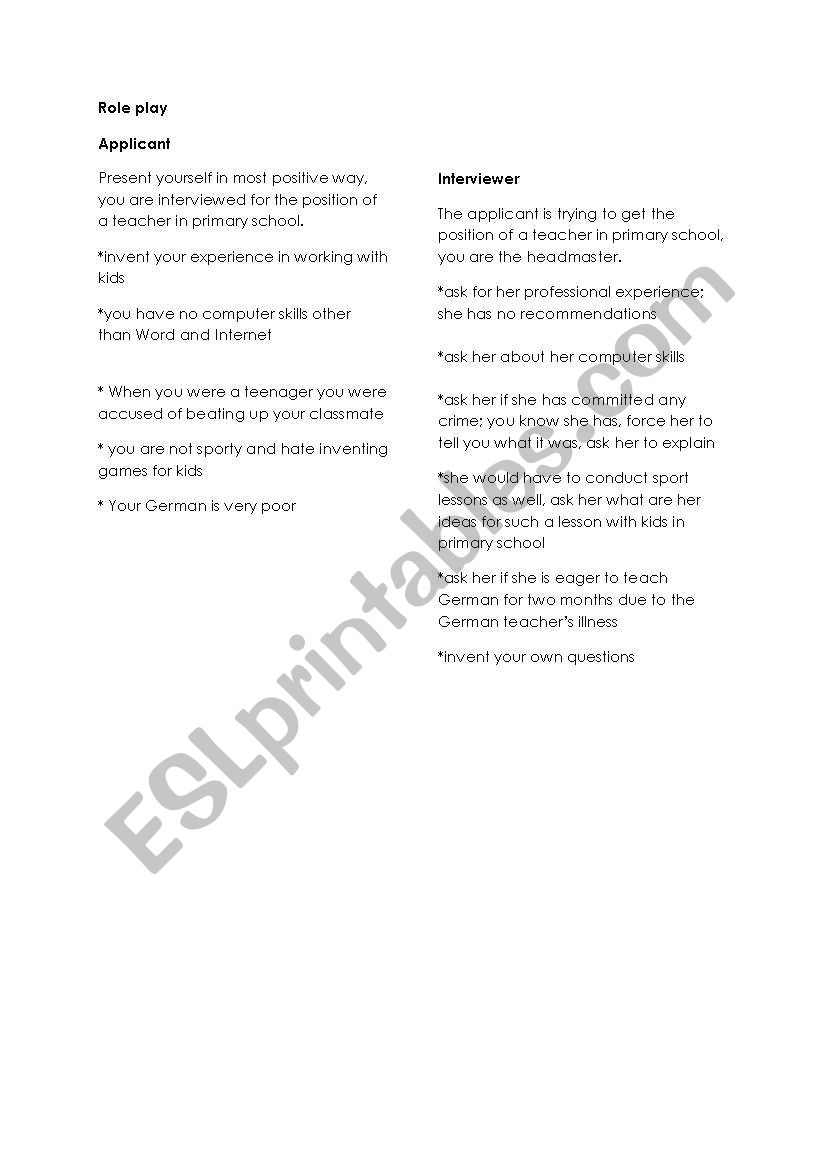 Role play

Applicant

Present yourself in most positive way, you are interviewed for the position of a teacher in primary school.

*invent your experience in working with kids

*you have no computer skills other than Word and Internet

* When you were a teenager you were accused of beating up your classmate

* you are not sporty and hate inventing games for kids

* Your German is very poor

Interviewer

The applicant is trying to get the position of a teacher in primary school, you are the headmaster.

*ask for her professional experience; she has no recommendations

*ask her about her computer skills

*ask her if she has committed any crime; you know she has, force her to tell you what it was, ask her to explain

*she would have to conduct sport lessons as well, ask her what are her ideas for such a lesson with kids in primary school

*ask her if she is eager to teach German for two months due to the German teacher's illness

*invent your own questions

ESLprintables.com